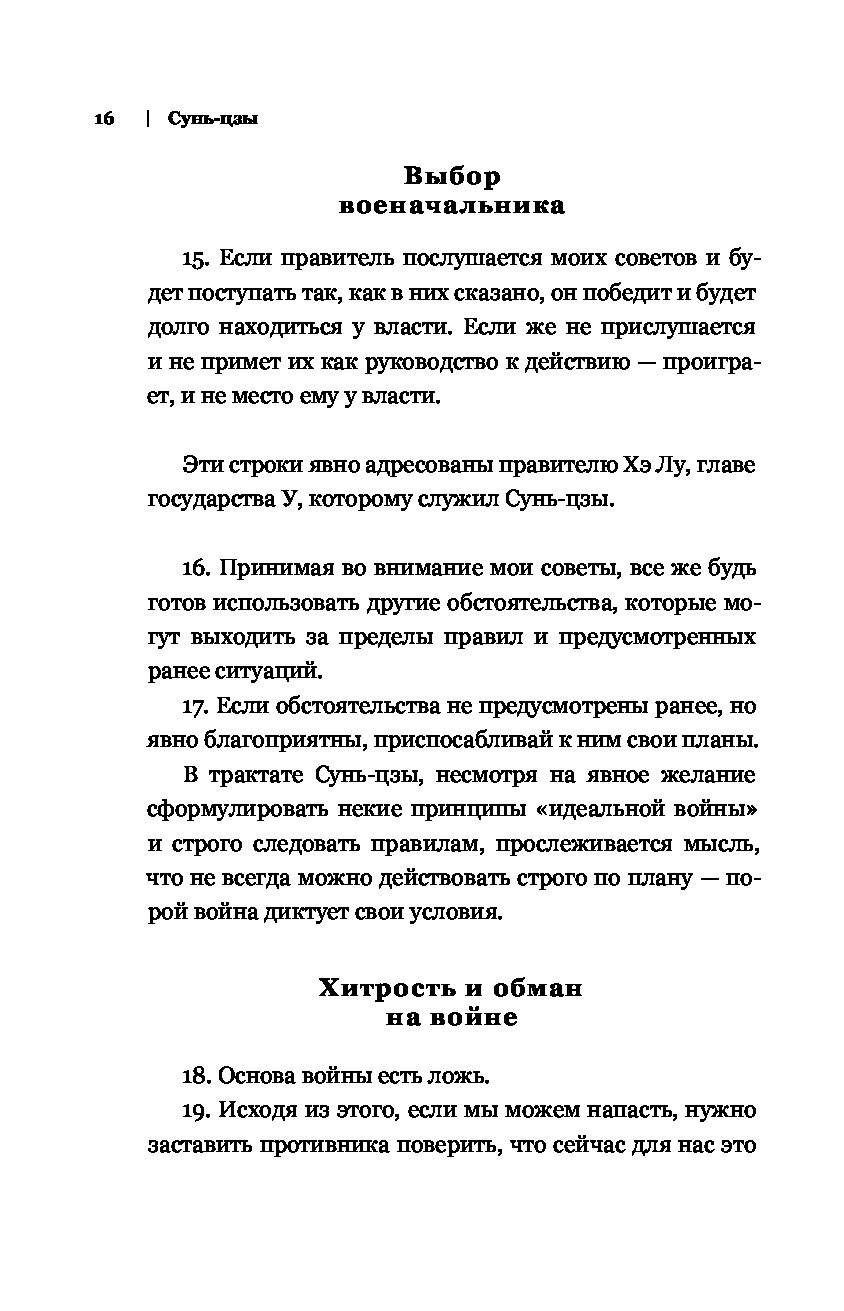 16 | Сунь-цзы

Выбор военачальника

15. Если правитель послушается моих советов и будет поступать так, как в них сказано, он победит и будет долго находиться у власти. Если же не прислушается и не примет их как руководство к действию — проиграет, и не место ему у власти.

Эти строки явно адресованы правителю Хэ Лу, главе государства У, которому служил Сунь-цзы.

16. Принимая во внимание мои советы, все же будь готов использовать другие обстоятельства, которые могут выходить за пределы правил и предусмотренных ранее ситуаций.

17. Если обстоятельства не предусмотрены ранее, но явно благоприятны, приспосабливай к ним свои планы.

В трактате Сунь-цзы, несмотря на явное желание сформулировать некие принципы «идеальной войны» и строго следовать правилам, прослеживается мысль, что не всегда можно действовать строго по плану — порой война диктует свои условия.

Хитрость и обман на войне

18. Основа войны есть ложь.

19. Исходя из этого, если мы можем напасть, нужно заставить противника поверить, что сейчас для нас это